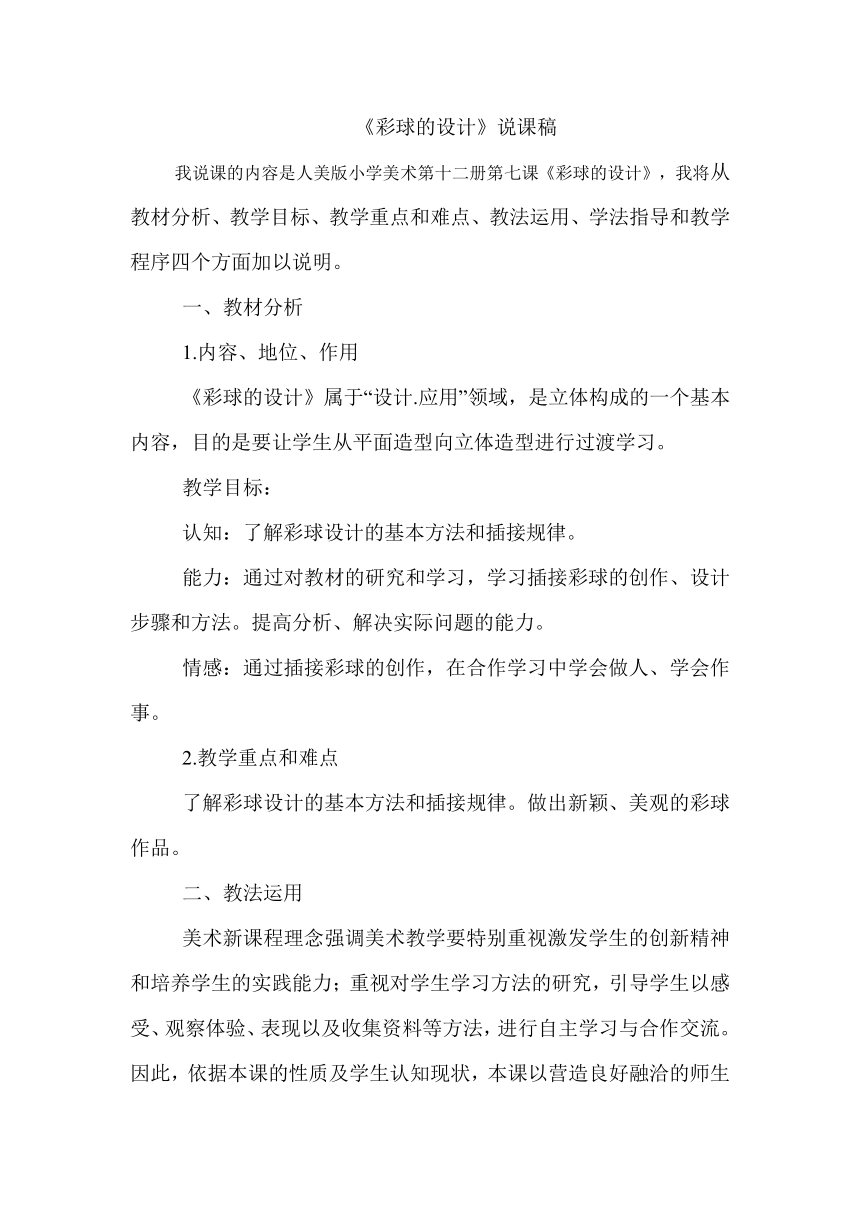 《彩球的设计》说课稿

我说课的内容是人美版小学美术第十二册第七课《彩球的设计》，我将从教材分析、教学目标、教学重点和难点、教法运用、学法指导和教学程序四个方面加以说明。

一、教材分析

1.内容、地位、作用

《彩球的设计》属于“设计.应用”领域，是立体构成的一个基本内容，目的是要让学生从平面造型向立体造型进行过渡学习。

教学目标：

认知：了解彩球设计的基本方法和插接规律。

能力：通过对教材的研究和学习，学习插接彩球的创作、设计步骤和方法。提高分析、解决实际问题的能力。

情感：通过插接彩球的创作，在合作学习中学会做人、学会作事。

2.教学重点和难点

了解彩球设计的基本方法和插接规律。做出新颖、美观的彩球作品。

二、教法运用

美术新课程理念强调美术教学要特别重视激发学生的创新精神和培养学生的实践能力；重视对学生学习方法的研究，引导学生以感受、观察体验、表现以及收集资料等方法，进行自主学习与合作交流。因此，依据本课的性质及学生认知现状，本课以营造良好融洽的师生